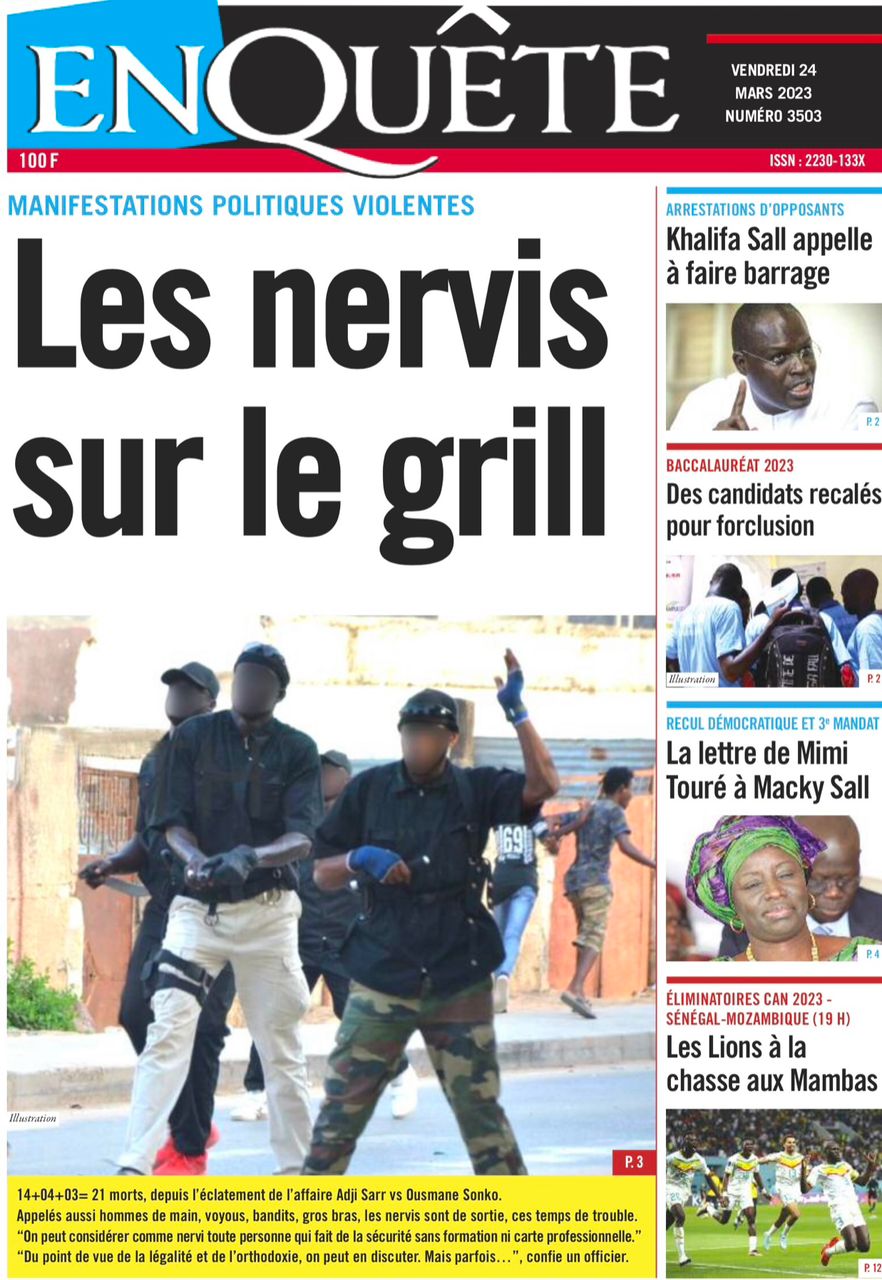 ENQUÊTE

VENDREDI 24 MARS 2023 NUMÉRO 3503

100 F

ISSN : 2230-133X

MANIFESTATIONS POLITIQUES VIOLENTES

Les nervis sur le grill

Illustration

P. 3

14+04+03= 21 morts, depuis l'éclatement de l'affaire Adji Sarr vs Ousmane Sonko.
Appelés aussi hommes de main, voyous, bandits, gros bras, les nervis sont de sortie, ces temps de trouble.
"On peut considérer comme nervi toute personne qui fait de la sécurité sans formation ni carte professionnelle."
"Du point de vue de la légalité et de l'orthodoxie, on peut en discuter. Mais parfois…", confie un officier.

ARRESTATIONS D'OPPOSANTS

Khalifa Sall appelle à faire barrage

P. 2

BACCALAURÉAT 2023

Des candidats recalés pour forclusion

Illustration

P. 2

RECUL DÉMOCRATIQUE ET 3e MANDAT

La lettre de Mimi Touré à Macky Sall

P. 4

ÉLIMINATOIRES CAN 2023 - SÉNÉGAL-MOZAMBIQUE (19 H)

Les Lions à la chasse aux Mambas

P. 12